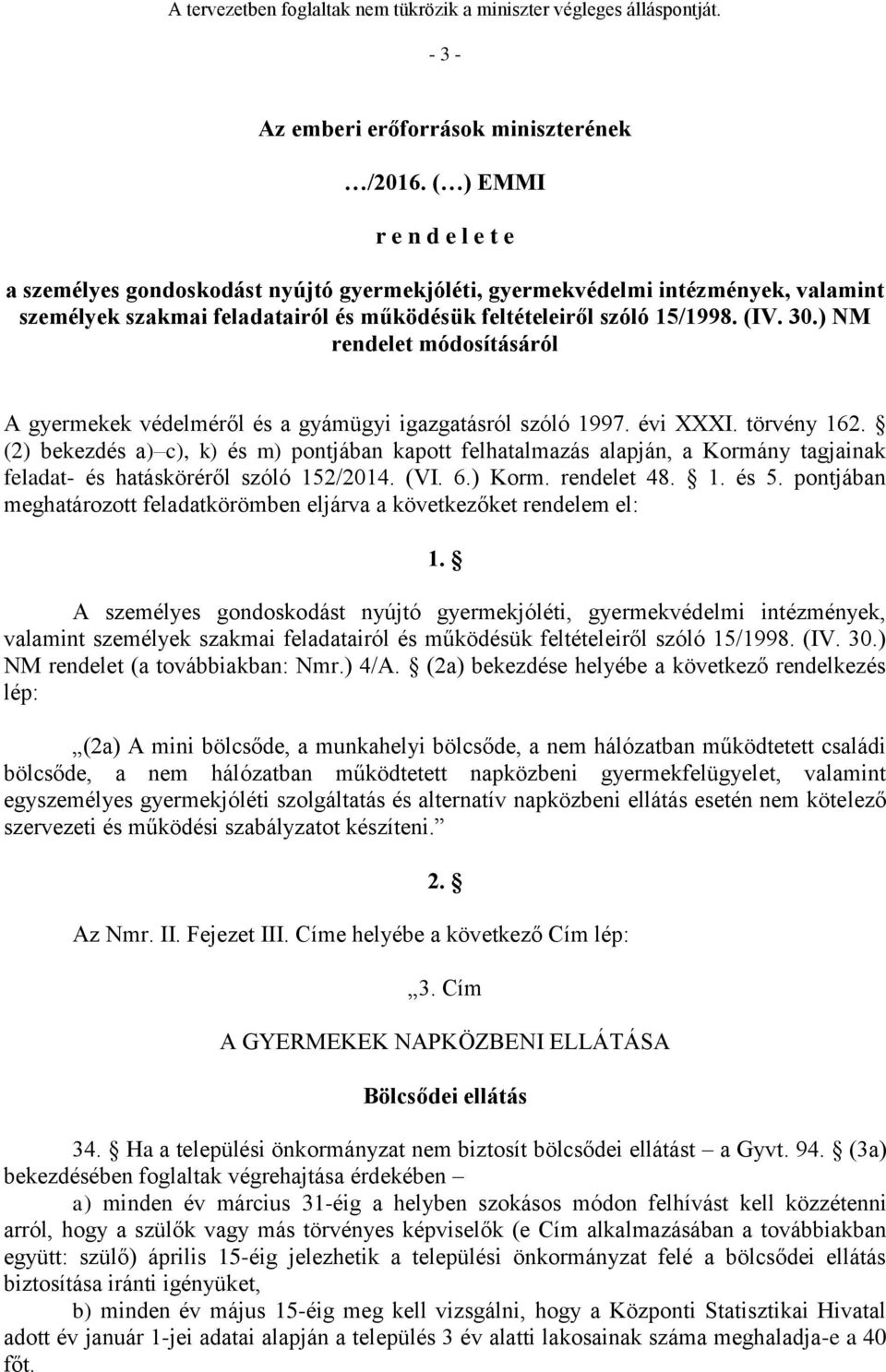 A tervezetben foglaltak nem tükrözik a miniszter végleges álláspontját.

- 3 -

Az emberi erőforrások miniszterének

…/2016. (…) EMMI

r e n d e l e t e

a személyes gondoskodást nyújtó gyermekjóléti, gyermekvédelmi intézmények, valamint személyek szakmai feladatairól és működésük feltételeiről szóló 15/1998. (IV. 30.) NM rendelet módosításáról

A gyermekek védelméről és a gyámügyi igazgatásról szóló 1997. évi XXXI. törvény 162. § (2) bekezdés a)–c), k) és m) pontjában kapott felhatalmazás alapján, a Kormány tagjainak feladat- és hatásköréről szóló 152/2014. (VI. 6.) Korm. rendelet 48. § 1. és 5. pontjában meghatározott feladatkörömben eljárva a következőket rendelem el:

1. §

A személyes gondoskodást nyújtó gyermekjóléti, gyermekvédelmi intézmények, valamint személyek szakmai feladatairól és működésük feltételeiről szóló 15/1998. (IV. 30.) NM rendelet (a továbbiakban: Nmr.) 4/A. § (2a) bekezdése helyébe a következő rendelkezés lép:

„(2a) A mini bölcsőde, a munkahelyi bölcsőde, a nem hálózatban működtetett családi bölcsőde, a nem hálózatban működtetett napközbeni gyermekfelügyelet, valamint egyszemélyes gyermekjóléti szolgáltatás és alternatív napközbeni ellátás esetén nem kötelező szervezeti és működési szabályzatot készíteni.”

2. §

Az Nmr. II. Fejezet III. Címe helyébe a következő Cím lép:

„3. Cím

A GYERMEKEK NAPKÖZBENI ELLÁTÁSA

Bölcsődei ellátás

34. § Ha a települési önkormányzat nem biztosít bölcsődei ellátást – a Gyvt. 94. § (3a) bekezdésében foglaltak végrehajtása érdekében –

a) minden év március 31-éig a helyben szokásos módon felhívást kell közzétenni arról, hogy a szülők vagy más törvényes képviselők (e Cím alkalmazásában a továbbiakban együtt: szülő) április 15-éig jelezhetik a települési önkormányzat felé a bölcsődei ellátás biztosítása iránti igényüket,

b) minden év május 15-éig meg kell vizsgálni, hogy a Központi Statisztikai Hivatal adott év január 1-jei adatai alapján a település 3 év alatti lakosainak száma meghaladja-e a 40 főt.